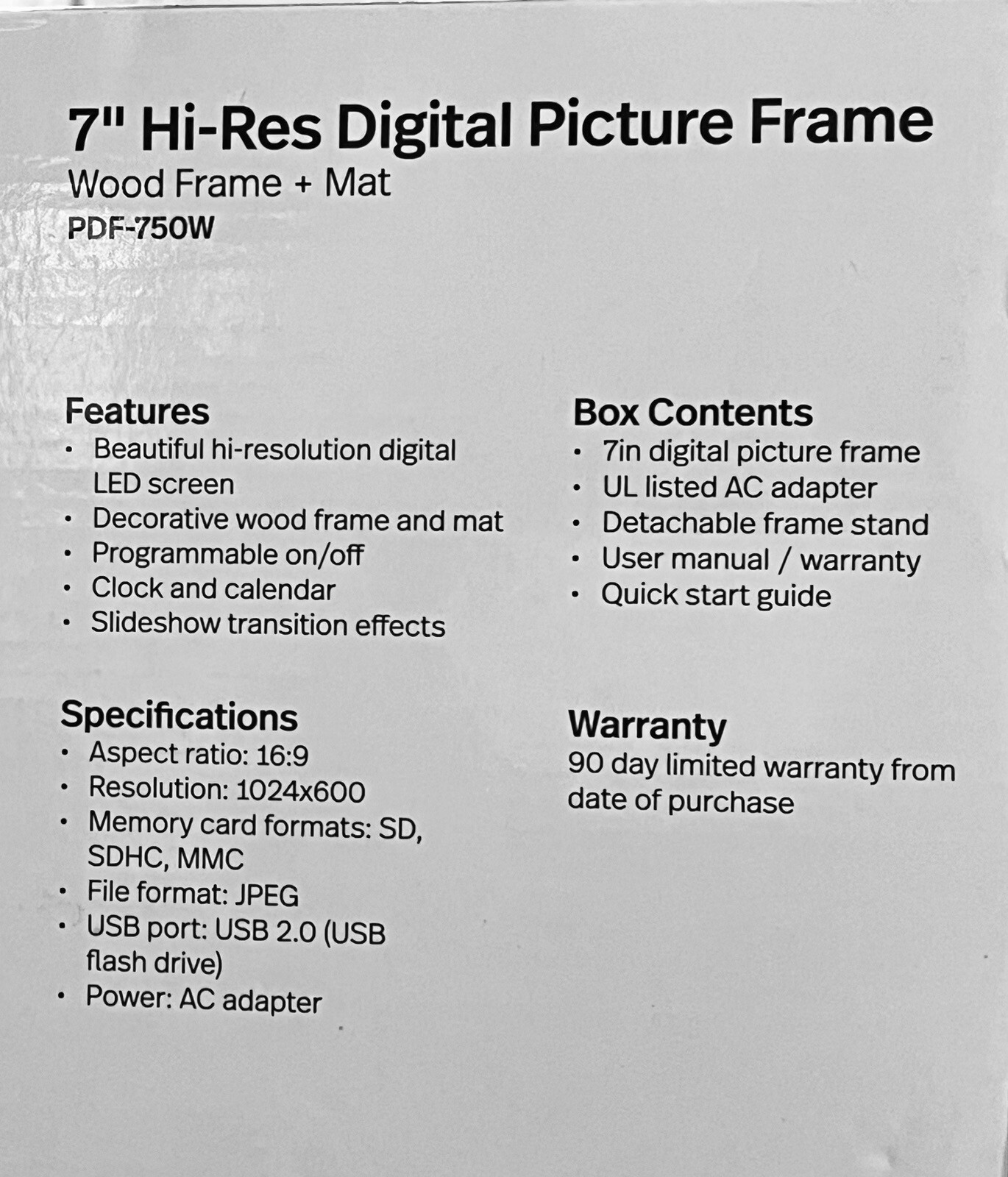 7" Hi-Res Digital Picture Frame
Wood Frame + Mat
PDF-750W

Features
• Beautiful hi-resolution digital LED screen
• Decorative wood frame and mat
• Programmable on/off
• Clock and calendar
• Slideshow transition effects

Specifications
• Aspect ratio: 16:9
• Resolution: 1024x600
• Memory card formats: SD, SDHC, MMC
• File format: JPEG
• USB port: USB 2.0 (USB flash drive)
• Power: AC adapter

Box Contents
• 7in digital picture frame
• UL listed AC adapter
• Detachable frame stand
• User manual / warranty
• Quick start guide

Warranty
90 day limited warranty from date of purchase